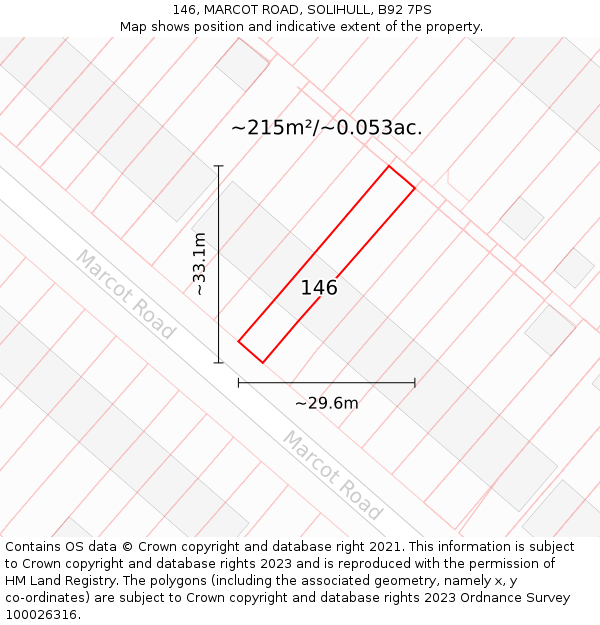 146, MARCOT ROAD, SOLIHULL, B92 7PS
Map shows position and indicative extent of the property.

~215m²/~0.053ac.

~33.1m

146

Marcot Road

~29.6m

Marcot Road

Contains OS data © Crown copyright and database right 2021. This information is subject to Crown copyright and database rights 2023 and is reproduced with the permission of HM Land Registry. The polygons (including the associated geometry, namely x, y co-ordinates) are subject to Crown copyright and database rights 2023 Ordnance Survey 100026316.